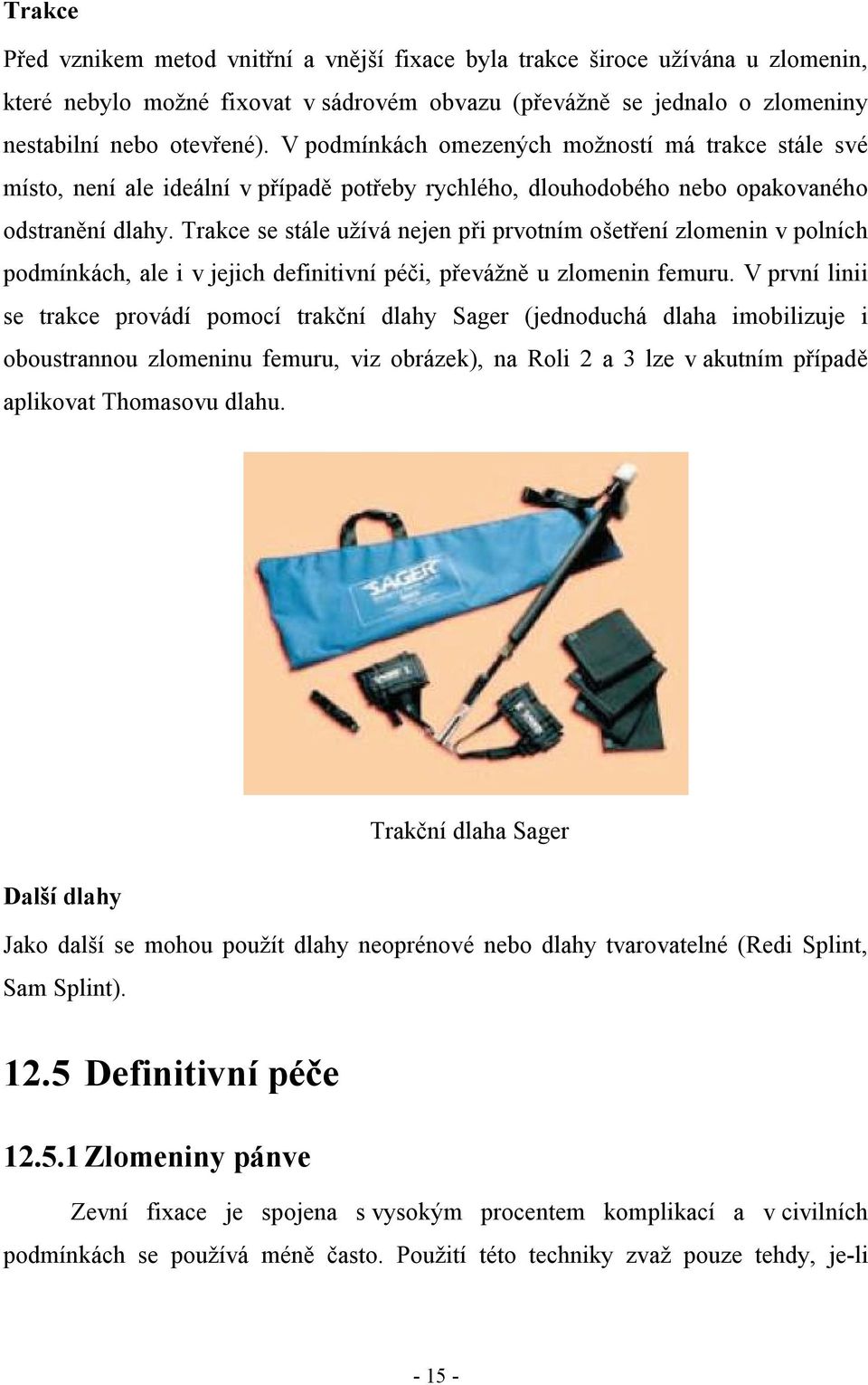 Trakce

Před vznikem metod vnitřní a vnější fixace byla trakce široce užívána u zlomenin, které nebylo možné fixovat v sádrovém obvazu (převážně se jednalo o zlomeniny nestabilní nebo otevřené). V podmínkách omezených možností má trakce stále své místo, není ale ideální v případě potřeby rychlého, dlouhodobého nebo opakovaného odstranění dlahy. Trakce se stále užívá nejen při prvotním ošetření zlomenin v polních podmínkách, ale i v jejich definitivní péči, převážně u zlomenin femuru. V první linii se trakce provádí pomocí trakční dlahy Sager (jednoduchá dlaha imobilizuje i oboustrannou zlomeninu femuru, viz obrázek), na Roli 2 a 3 lze v akutním případě aplikovat Thomasovu dlahu.

SAGER

Trakční dlaha Sager

Další dlahy

Jako další se mohou použít dlahy neoprénové nebo dlahy tvarovatelné (Redi Splint, Sam Splint).

12.5 Definitivní péče

12.5.1 Zlomeniny pánve

Zevní fixace je spojena s vysokým procentem komplikací a v civilních podmínkách se používá méně často. Použití této techniky zvaž pouze tehdy, je-li

- 15 -